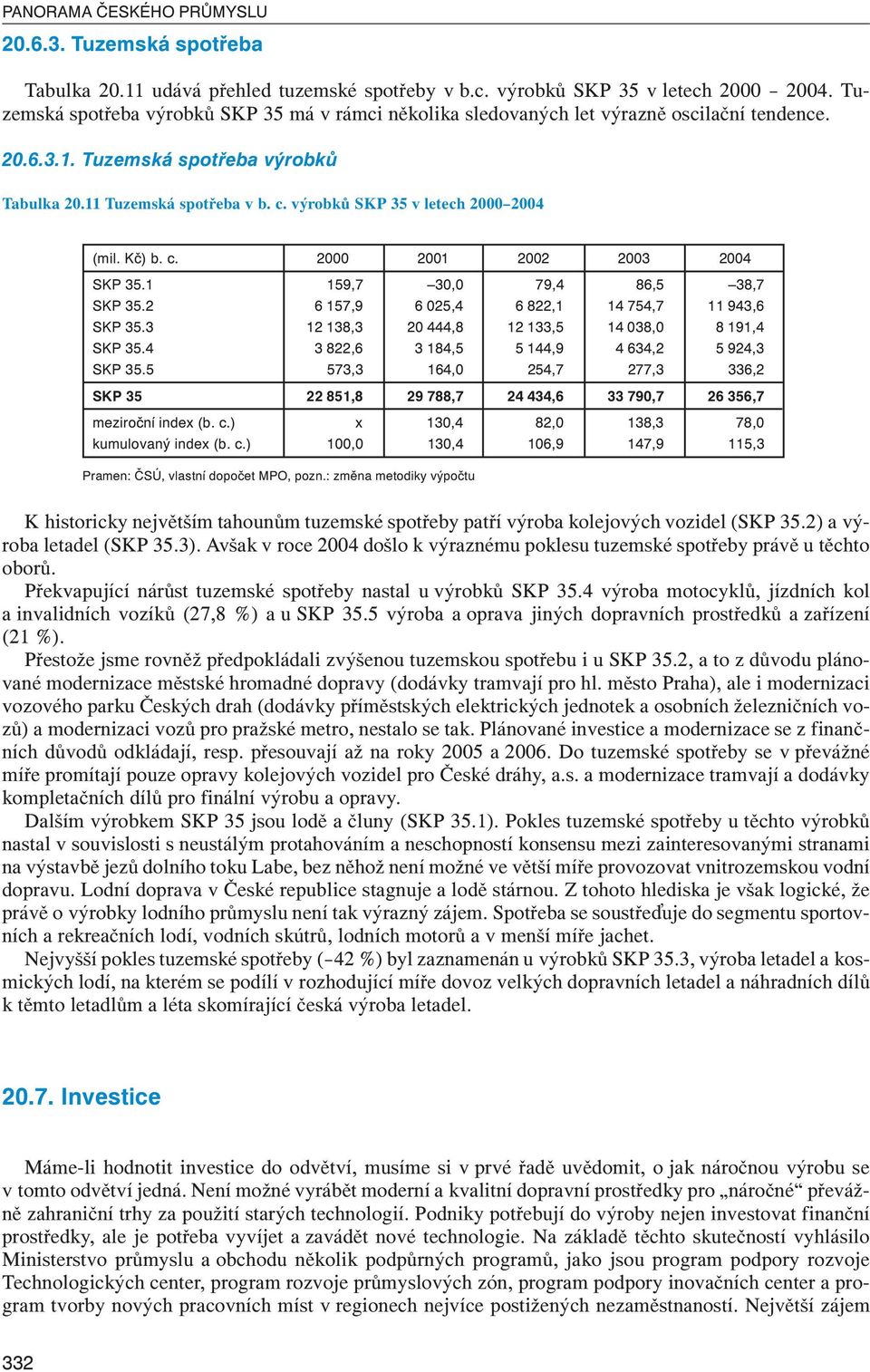 PANORAMA ČESKÉHO PRŮMYSLU

20.6.3. Tuzemská spotřeba

Tabulka 20.11 udává přehled tuzemské spotřeby v b.c. výrobků SKP 35 v letech 2000 – 2004. Tuzemská spotřeba výrobků SKP 35 má v rámci několika sledovaných let výrazně oscilační tendence.

20.6.3.1. Tuzemská spotřeba výrobků

Tabulka 20.11 Tuzemská spotřeba v b. c. výrobků SKP 35 v letech 2000–2004

| (mil. Kč) b. c. | 2000 | 2001 | 2002 | 2003 | 2004 |
|---|---|---|---|---|---|
| SKP 35.1 | 159,7 | –30,0 | 79,4 | 86,5 | –38,7 |
| SKP 35.2 | 6 157,9 | 6 025,4 | 6 822,1 | 14 754,7 | 11 943,6 |
| SKP 35.3 | 12 138,3 | 20 444,8 | 12 133,5 | 14 038,0 | 8 191,4 |
| SKP 35.4 | 3 822,6 | 3 184,5 | 5 144,9 | 4 634,2 | 5 924,3 |
| SKP 35.5 | 573,3 | 164,0 | 254,7 | 277,3 | 336,2 |
| SKP 35 | 22 851,8 | 29 788,7 | 24 434,6 | 33 790,7 | 26 356,7 |
| meziroční index (b. c.) | x | 130,4 | 82,0 | 138,3 | 78,0 |
| kumulovaný index (b. c.) | 100,0 | 130,4 | 106,9 | 147,9 | 115,3 |

Pramen: ČSÚ, vlastní dopočet MPO, pozn.: změna metodiky výpočtu

K historicky největším tahounům tuzemské spotřeby patří výroba kolejových vozidel (SKP 35.2) a výroba letadel (SKP 35.3). Avšak v roce 2004 došlo k výraznému poklesu tuzemské spotřeby právě u těchto oborů.

Překvapující nárůst tuzemské spotřeby nastal u výrobků SKP 35.4 výroba motocyklů, jízdních kol a invalidních vozíků (27,8 %) a u SKP 35.5 výroba a oprava jiných dopravních prostředků a zařízení (21 %).

Přestože jsme rovněž předpokládali zvýšenou tuzemskou spotřebu i u SKP 35.2, a to z důvodu plánované modernizace městské hromadné dopravy (dodávky tramvají pro hl. město Praha), ale i modernizaci vozového parku Českých drah (dodávky příměstských elektrických jednotek a osobních železničních vozů) a modernizaci vozů pro pražské metro, nestalo se tak. Plánované investice a modernizace se z finančních důvodů odkládají, resp. přesouvají až na roky 2005 a 2006. Do tuzemské spotřeby se v převážné míře promítají pouze opravy kolejových vozidel pro České dráhy, a.s. a modernizace tramvají a dodávky kompletačních dílů pro finální výrobu a opravy.

Dalším výrobkem SKP 35 jsou lodě a čluny (SKP 35.1). Pokles tuzemské spotřeby u těchto výrobků nastal v souvislosti s neustálým protahováním a neschopností konsensu mezi zainteresovanými stranami na výstavbě jezů dolního toku Labe, bez něhož není možné ve větší míře provozovat vnitrozemskou vodní dopravu. Lodní doprava v České republice stagnuje a lodě stárnou. Z tohoto hlediska je však logické, že právě o výrobky lodního průmyslu není tak výrazný zájem. Spotřeba se soustřeďuje do segmentu sportovních a rekreačních lodí, vodních skútrů, lodních motorů a v menší míře jachet.

Nejvyšší pokles tuzemské spotřeby (–42 %) byl zaznamenán u výrobků SKP 35.3, výroba letadel a kosmických lodí, na kterém se podílí v rozhodující míře dovoz velkých dopravních letadel a náhradních dílů k těmto letadlům a léta skomírající česká výroba letadel.

20.7. Investice

Máme-li hodnotit investice do odvětví, musíme si v prvé řadě uvědomit, o jak náročnou výrobu se v tomto odvětví jedná. Není možné vyrábět moderní a kvalitní dopravní prostředky pro „náročné“ převážně zahraniční trhy za použití starých technologií. Podniky potřebují do výroby nejen investovat finanční prostředky, ale je potřeba vyvíjet a zavádět nové technologie. Na základě těchto skutečností vyhlásilo Ministerstvo průmyslu a obchodu několik podpůrných programů, jako jsou program podpory rozvoje Technologických center, program rozvoje průmyslových zón, program podpory inovačních center a program tvorby nových pracovních míst v regionech nejvíce postižených nezaměstnaností. Největší zájem

332